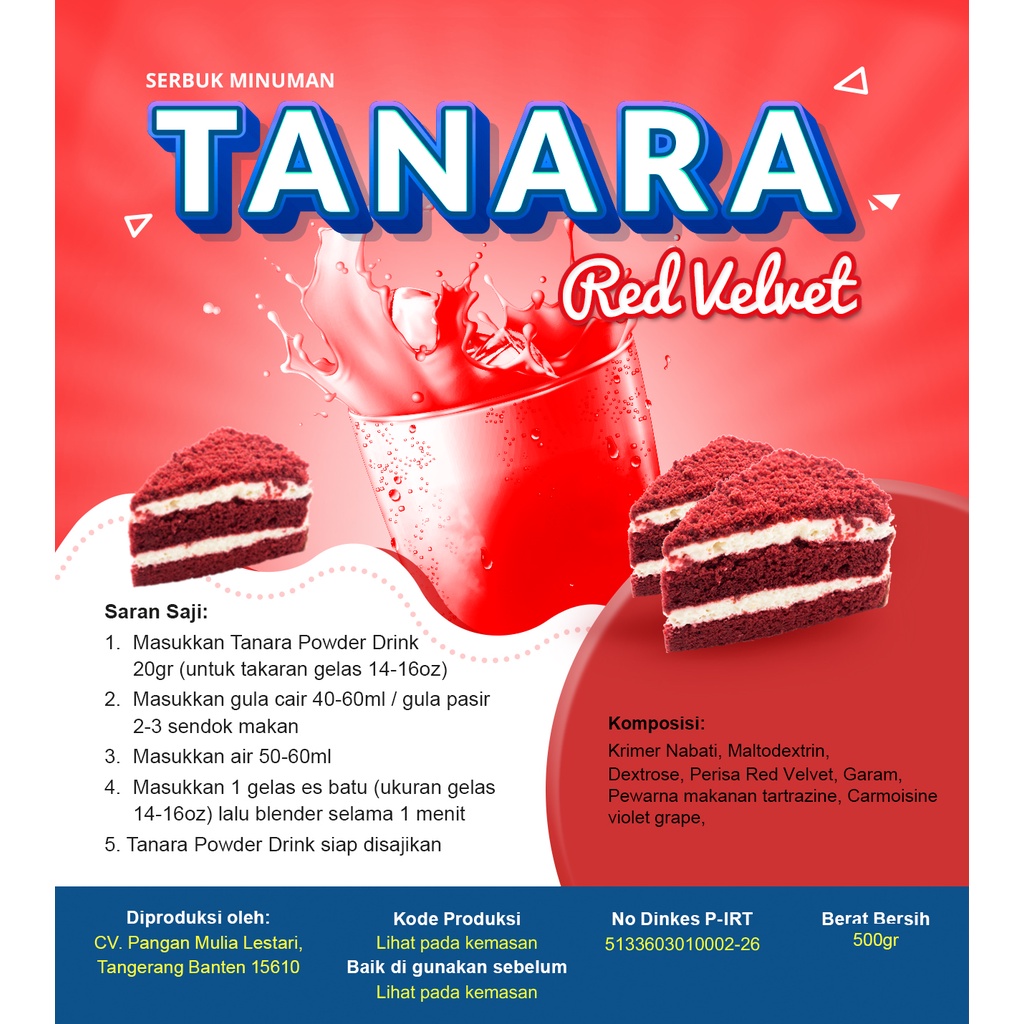 SERBUK MINUMAN

TANARA

Red Velvet

Saran Saji:

1. Masukkan Tanara Powder Drink 20gr (untuk takaran gelas 14-16oz)

2. Masukkan gula cair 40-60ml / gula pasir 2-3 sendok makan

3. Masukkan air 50-60ml

4. Masukkan 1 gelas es batu (ukuran gelas 14-16oz) lalu blender selama 1 menit

5. Tanara Powder Drink siap disajikan

Komposisi:

Krimer Nabati, Maltodextrin, Dextrose, Perisa Red Velvet, Garam, Pewarna makanan tartrazine, Carmoisine violet grape,

Diproduksi oleh:
CV. Pangan Mulia Lestari,
Tangerang Banten 15610

Kode Produksi
Lihat pada kemasan
Baik di gunakan sebelum
Lihat pada kemasan

No Dinkes P-IRT
5133603010002-26

Berat Bersih
500gr